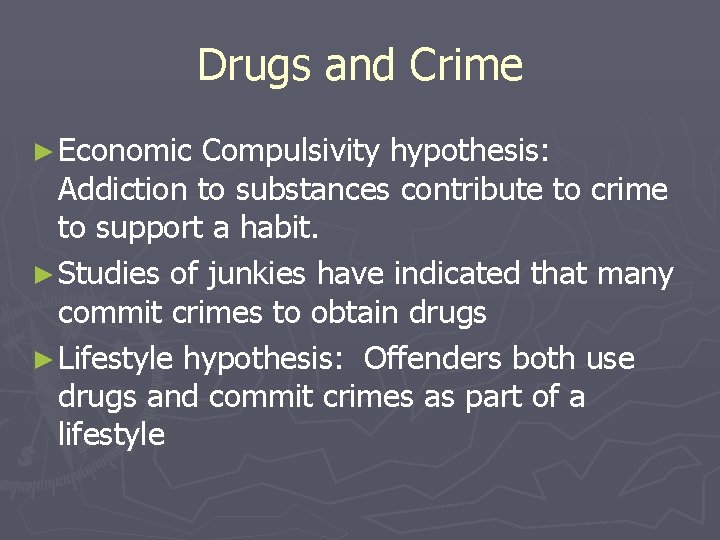 Drugs and Crime

► Economic Compulsivity hypothesis: Addiction to substances contribute to crime to support a habit.

► Studies of junkies have indicated that many commit crimes to obtain drugs

► Lifestyle hypothesis: Offenders both use drugs and commit crimes as part of a lifestyle